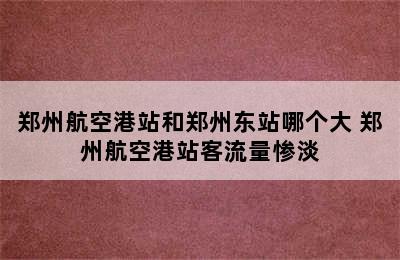 郑州航空港站和郑州东站哪个大 郑州航空港站客流量惨淡